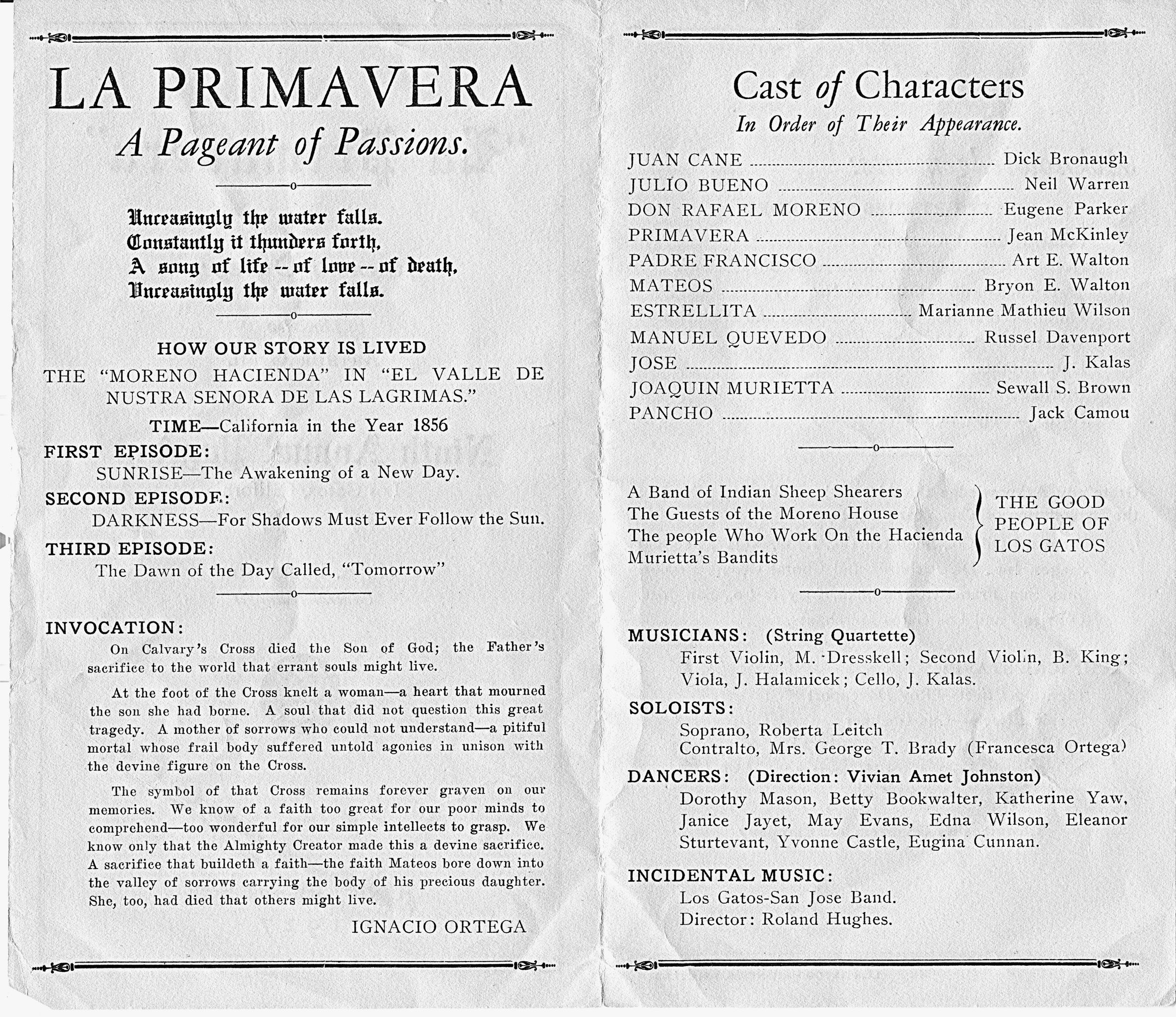 LA PRIMAVERA
A Pageant of Passions.

Unceasingly the water falls.
Constantly it thunders forth,
A song of life -- of love -- of death,
Unceasingly the water falls.

HOW OUR STORY IS LIVED
THE "MORENO HACIENDA" IN "EL VALLE DE NUSTRA SENORA DE LAS LAGRIMAS."

TIME—California in the Year 1856

FIRST EPISODE:
SUNRISE—The Awakening of a New Day.

SECOND EPISODE:
DARKNESS—For Shadows Must Ever Follow the Sun.

THIRD EPISODE:
The Dawn of the Day Called, "Tomorrow"

INVOCATION:
On Calvary's Cross died the Son of God; the Father's sacrifice to the world that errant souls might live.

At the foot of the Cross knelt a woman—a heart that mourned the son she had borne. A soul that did not question this great tragedy. A mother of sorrows who could not understand—a pitiful mortal whose frail body suffered untold agonies in unison with the devine figure on the Cross.

The symbol of that Cross remains forever graven on our memories. We know of a faith too great for our poor minds to comprehend—too wonderful for our simple intellects to grasp. We know only that the Almighty Creator made this a devine sacrifice. A sacrifice that buildeth a faith—the faith Mateos bore down into the valley of sorrows carrying the body of his precious daughter. She, too, had died that others might live.

IGNACIO ORTEGA

Cast of Characters
In Order of Their Appearance.

JUAN CANE ........ Dick Bronaugh
JULIO BUENO ........ Neil Warren
DON RAFAEL MORENO ........ Eugene Parker
PRIMAVERA ........ Jean McKinley
PADRE FRANCISCO ........ Art E. Walton
MATEOS ........ Bryon E. Walton
ESTRELLITA ........ Marianne Mathieu Wilson
MANUEL QUEVEDO ........ Russel Davenport
JOSE ........ J. Kalas
JOAQUIN MURIETTA ........ Sewall S. Brown
PANCHO ........ Jack Camou

A Band of Indian Sheep Shearers
The Guests of the Moreno House
The people Who Work On the Hacienda
Murietta's Bandits
THE GOOD PEOPLE OF LOS GATOS

MUSICIANS: (String Quartette)
First Violin, M. Dresskell; Second Violin, B. King; Viola, J. Halamicek; Cello, J. Kalas.

SOLOISTS:
Soprano, Roberta Leitch
Contralto, Mrs. George T. Brady (Francesca Ortega)

DANCERS: (Direction: Vivian Amet Johnston)
Dorothy Mason, Betty Bookwalter, Katherine Yaw, Janice Jayet, May Evans, Edna Wilson, Eleanor Sturtevant, Yvonne Castle, Eugina Cunnan.

INCIDENTAL MUSIC:
Los Gatos-San Jose Band.
Director: Roland Hughes.